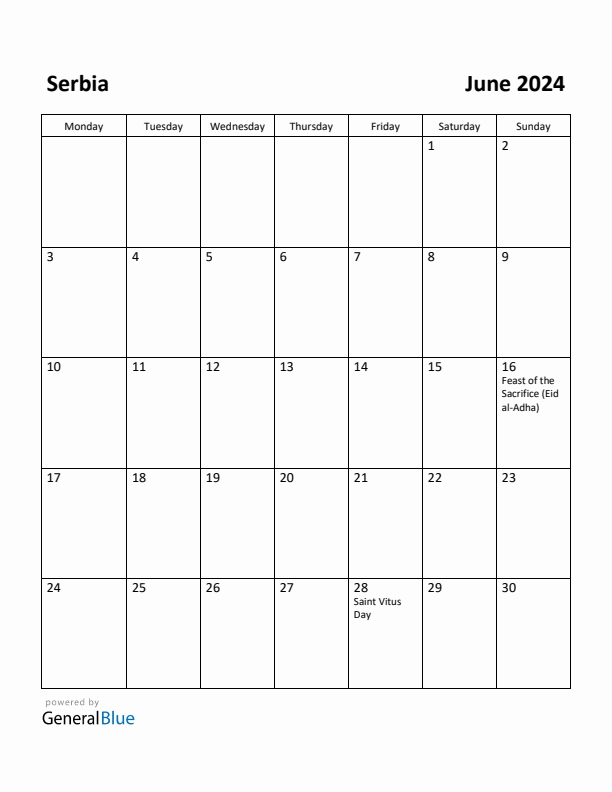 Serbia

June 2024

| Monday | Tuesday | Wednesday | Thursday | Friday | Saturday | Sunday |
|---|---|---|---|---|---|---|
| | | | | | 1 | 2 |
| 3 | 4 | 5 | 6 | 7 | 8 | 9 |
| 10 | 11 | 12 | 13 | 14 | 15 | 16 Feast of the Sacrifice (Eid al-Adha) |
| 17 | 18 | 19 | 20 | 21 | 22 | 23 |
| 24 | 25 | 26 | 27 | 28 Saint Vitus Day | 29 | 30 |

powered by
GeneralBlue